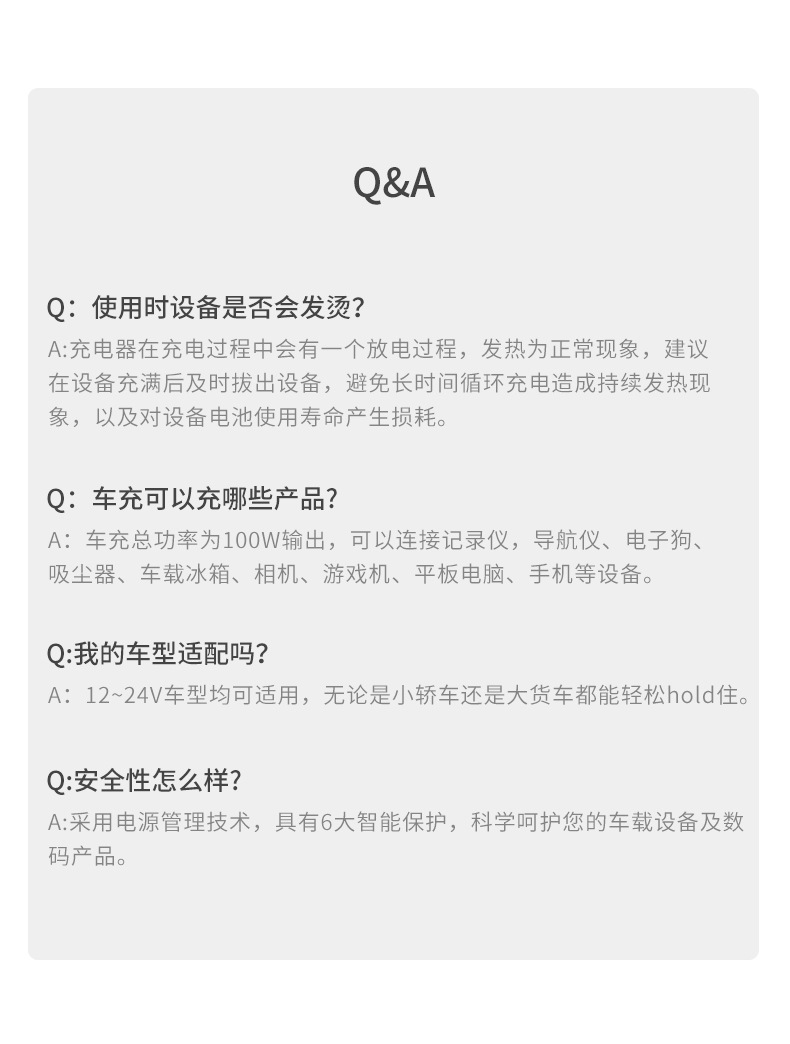 Q&A

Q：使用时设备是否会发烫?
A:充电器在充电过程中会有一个放电过程，发热为正常现象，建议在设备充满后及时拔出设备，避免长时间循环充电造成持续发热现象，以及对设备电池使用寿命产生损耗。

Q：车充可以充哪些产品?
A：车充总功率为100W输出，可以连接记录仪，导航仪、电子狗、吸尘器、车载冰箱、相机、游戏机、平板电脑、手机等设备。

Q:我的车型适配吗?
A：12~24V车型均可适用，无论是小轿车还是大货车都能轻松hold住。

Q:安全性怎么样?
A:采用电源管理技术，具有6大智能保护，科学呵护您的车载设备及数码产品。